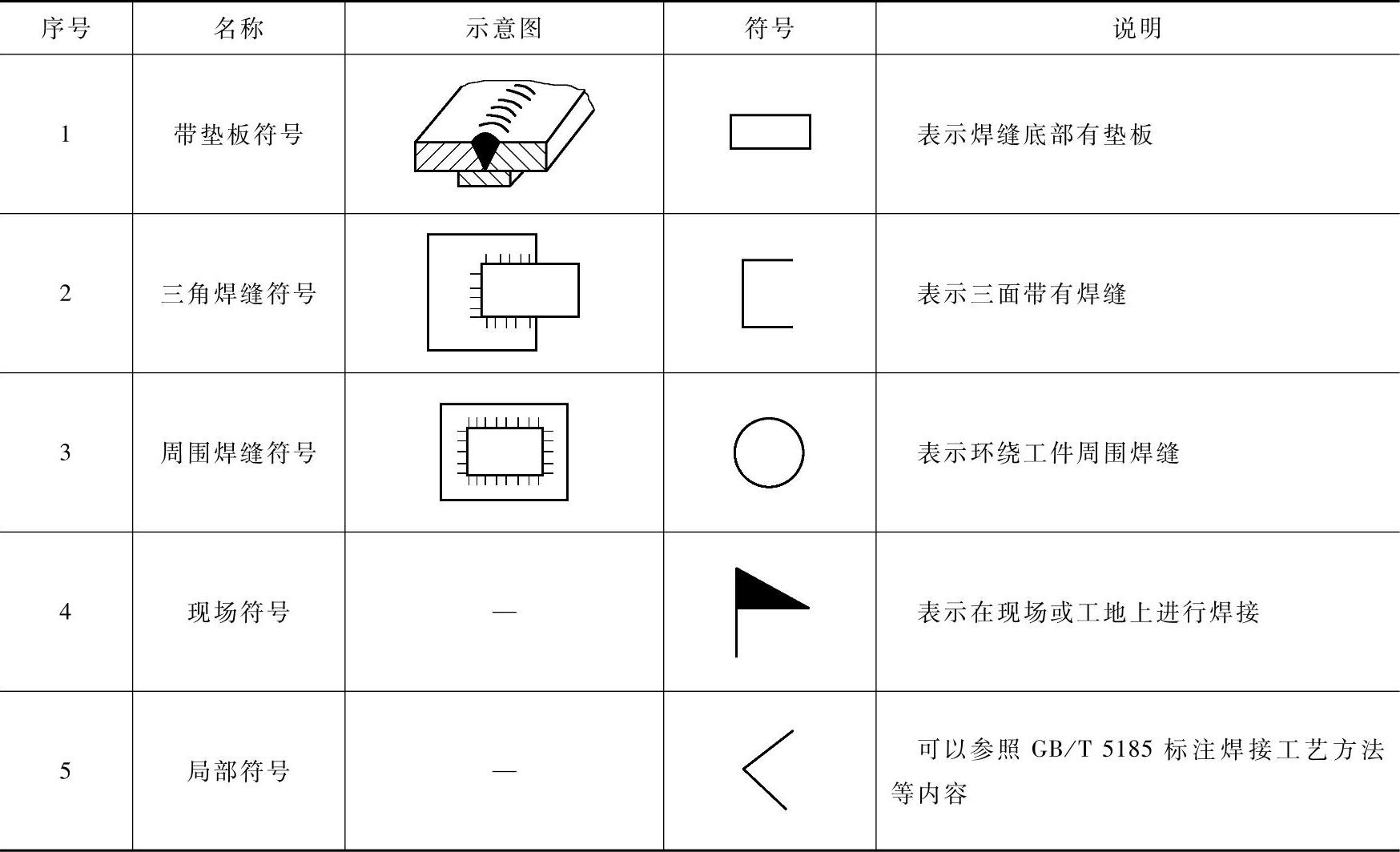 | 序号 | 名称 | 示意图 | 符号 | 说明 |
|---|---|---|---|---|
| 1 | 带垫板符号 | | | 表示焊缝底部有垫板 |
| 2 | 三角焊缝符号 | | | 表示三面带有焊缝 |
| 3 | 周围焊缝符号 | | | 表示环绕工件周围焊缝 |
| 4 | 现场符号 | — | | 表示在现场或工地上进行焊接 |
| 5 | 局部符号 | — | | 可以参照GB/T 5185标注焊接工艺方法等内容 |